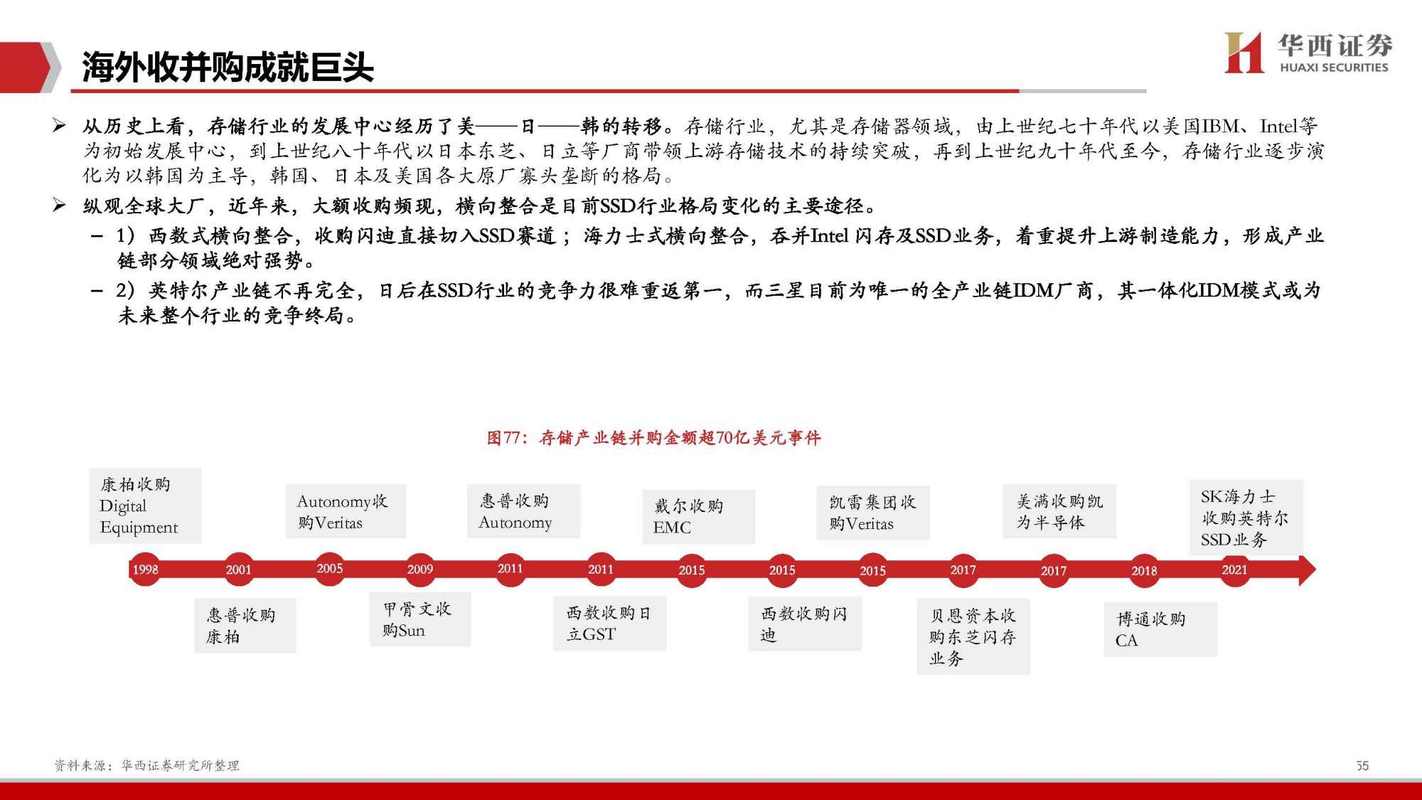 海外收并购成就巨头

华西证券
HUAXI SECURITIES

➢ 从历史上看，存储行业的发展中心经历了美——日——韩的转移。存储行业，尤其是存储器领域，由上世纪七十年代以美国IBM、Intel等为初始发展中心，到上世纪八十年代以日本东芝、日立等厂商带领上游存储技术的持续突破，再到上世纪九十年代至今，存储行业逐步演化为以韩国为主导，韩国、日本及美国各大原厂寡头垄断的格局。

➢ 纵观全球大厂，近年来，大额收购频现，横向整合是目前SSD行业格局变化的主要途径。

– 1）西数式横向整合，收购闪迪直接切入SSD赛道；海力士式横向整合，吞并Intel 闪存及SSD业务，着重提升上游制造能力，形成产业链部分领域绝对强势。

– 2）英特尔产业链不再完全，日后在SSD行业的竞争力很难重返第一，而三星目前为唯一的全产业链IDM厂商，其一体化IDM模式或为未来整个行业的竞争终局。

图77：存储产业链并购金额超70亿美元事件

康柏收购Digital Equipment

Autonomy收购Veritas

惠普收购Autonomy

戴尔收购EMC

凯雷集团收购Veritas

美满收购凯为半导体

SK海力士收购英特尔SSD业务

1998 2001 2005 2009 2011 2011 2015 2015 2015 2017 2017 2018 2021

惠普收购康柏

甲骨文收购Sun

西数收购日立GST

西数收购闪迪

贝恩资本收购东芝闪存业务

博通收购CA

资料来源：华西证券研究所整理

55